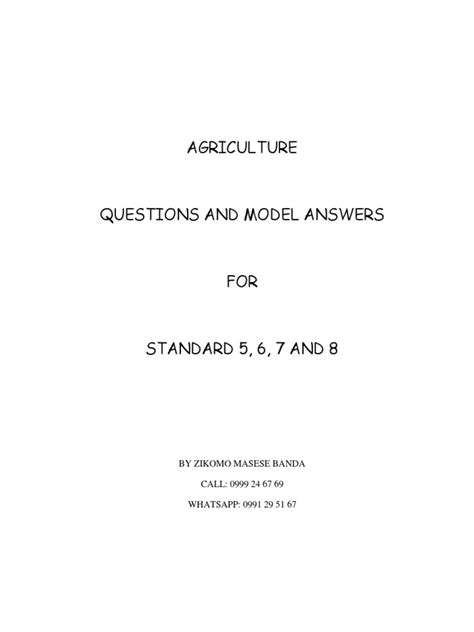 AGRICULTURE

QUESTIONS AND MODEL ANSWERS

FOR

STANDARD 5, 6, 7 AND 8

BY ZIKOMO MASESE BANDA

CALL: 0999 24 67 69

WHATSAPP: 0991 29 51 67